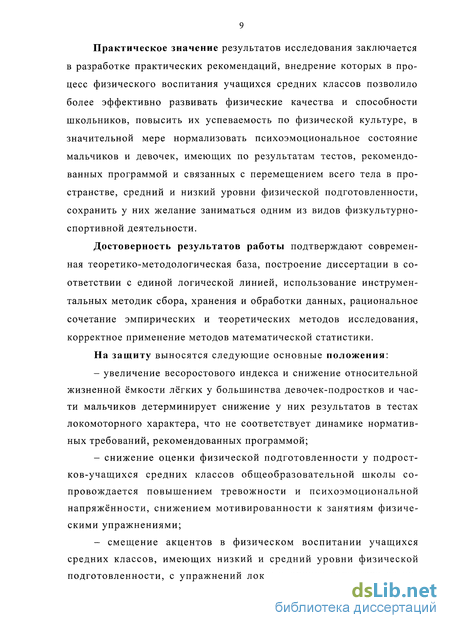 9

Практическое значение результатов исследования заключается в разработке практических рекомендаций, внедрение которых в процесс физического воспитания учащихся средних классов позволило более эффективно развивать физические качества и способности школьников, повысить их успеваемость по физической культуре, в значительной мере нормализовать психоэмоциональное состояние мальчиков и девочек, имеющих по результатам тестов, рекомендованных программой и связанных с перемещением всего тела в пространстве, средний и низкий уровни физической подготовленности, сохранить у них желание заниматься одним из видов физкультурно-спортивной деятельности.

Достоверность результатов работы подтверждают современная теоретико-методологическая база, построение диссертации в соответствии с единой логической линией, использование инструментальных методик сбора, хранения и обработки данных, рациональное сочетание эмпирических и теоретических методов исследования, корректное применение методов математической статистики.

На защиту выносятся следующие основные положения:

– увеличение весоростового индекса и снижение относительной жизненной ёмкости лёгких у большинства девочек-подростков и части мальчиков детерминирует снижение у них результатов в тестах локомоторного характера, что не соответствует динамике нормативных требований, рекомендованных программой;

– снижение оценки физической подготовленности у подростков-учащихся средних классов общеобразовательной школы сопровождается повышением тревожности и психоэмоциональной напряжённости, снижением мотивированности к занятиям физическими упражнениями;

– смещение акцентов в физическом воспитании учащихся средних классов, имеющих низкий и средний уровни физической подготовленности, с упражнений лок

dsLib.net
библиотека диссертаций